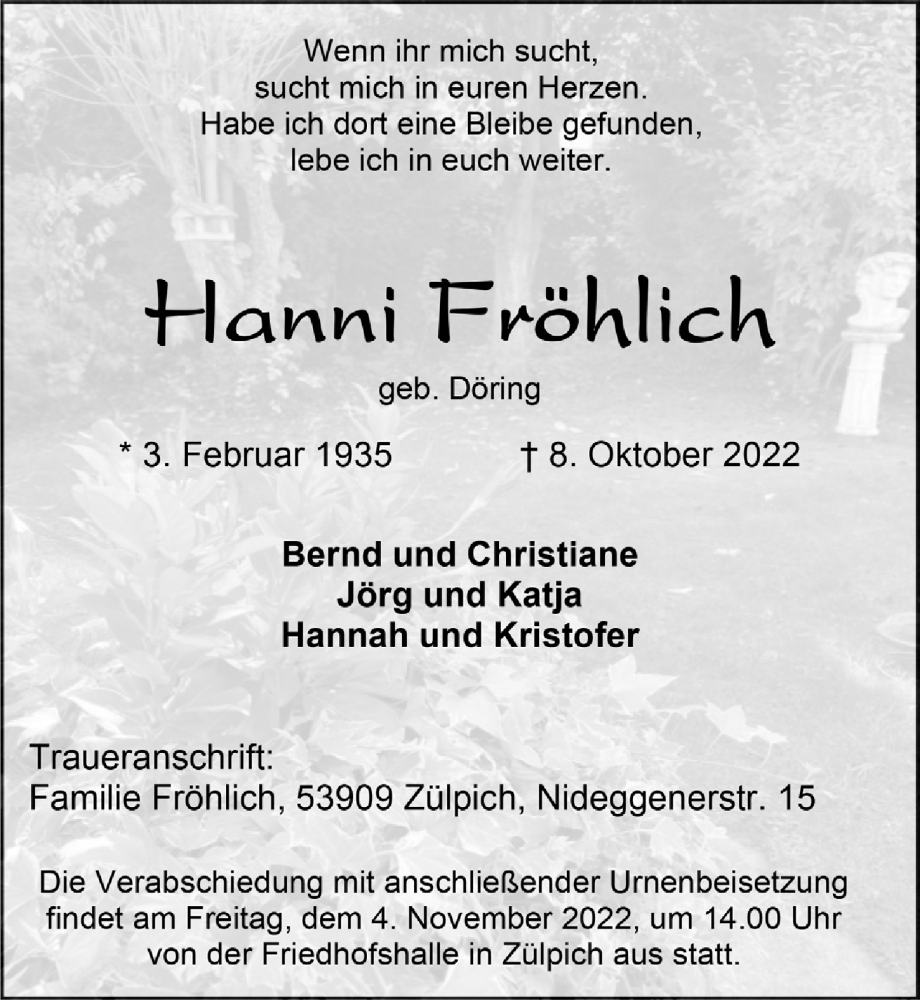 Wenn ihr mich sucht,
sucht mich in euren Herzen.
Habe ich dort eine Bleibe gefunden,
lebe ich in euch weiter.

Hanni Fröhlich

geb. Döring

* 3. Februar 1935 † 8. Oktober 2022

Bernd und Christiane
Jörg und Katja
Hannah und Kristofer

Traueranschrift:
Familie Fröhlich, 53909 Zülpich, Nideggenerstr. 15

Die Verabschiedung mit anschließender Urnenbeisetzung findet am Freitag, dem 4. November 2022, um 14.00 Uhr von der Friedhofshalle in Zülpich aus statt.